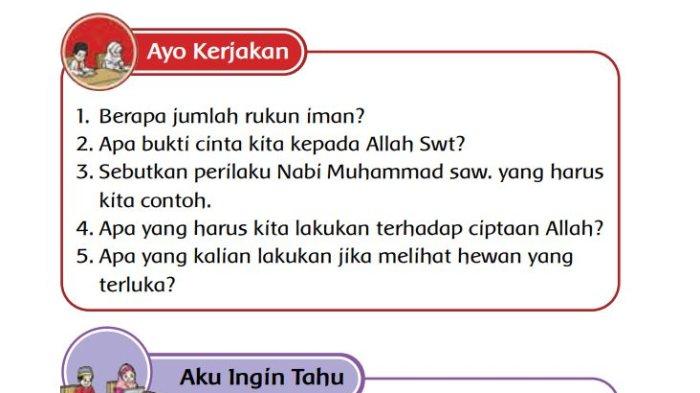 Ayo Kerjakan

1. Berapa jumlah rukun iman?
2. Apa bukti cinta kita kepada Allah Swt?
3. Sebutkan perilaku Nabi Muhammad saw. yang harus kita contoh.
4. Apa yang harus kita lakukan terhadap ciptaan Allah?
5. Apa yang kalian lakukan jika melihat hewan yang terluka?

Aku Ingin Tahu